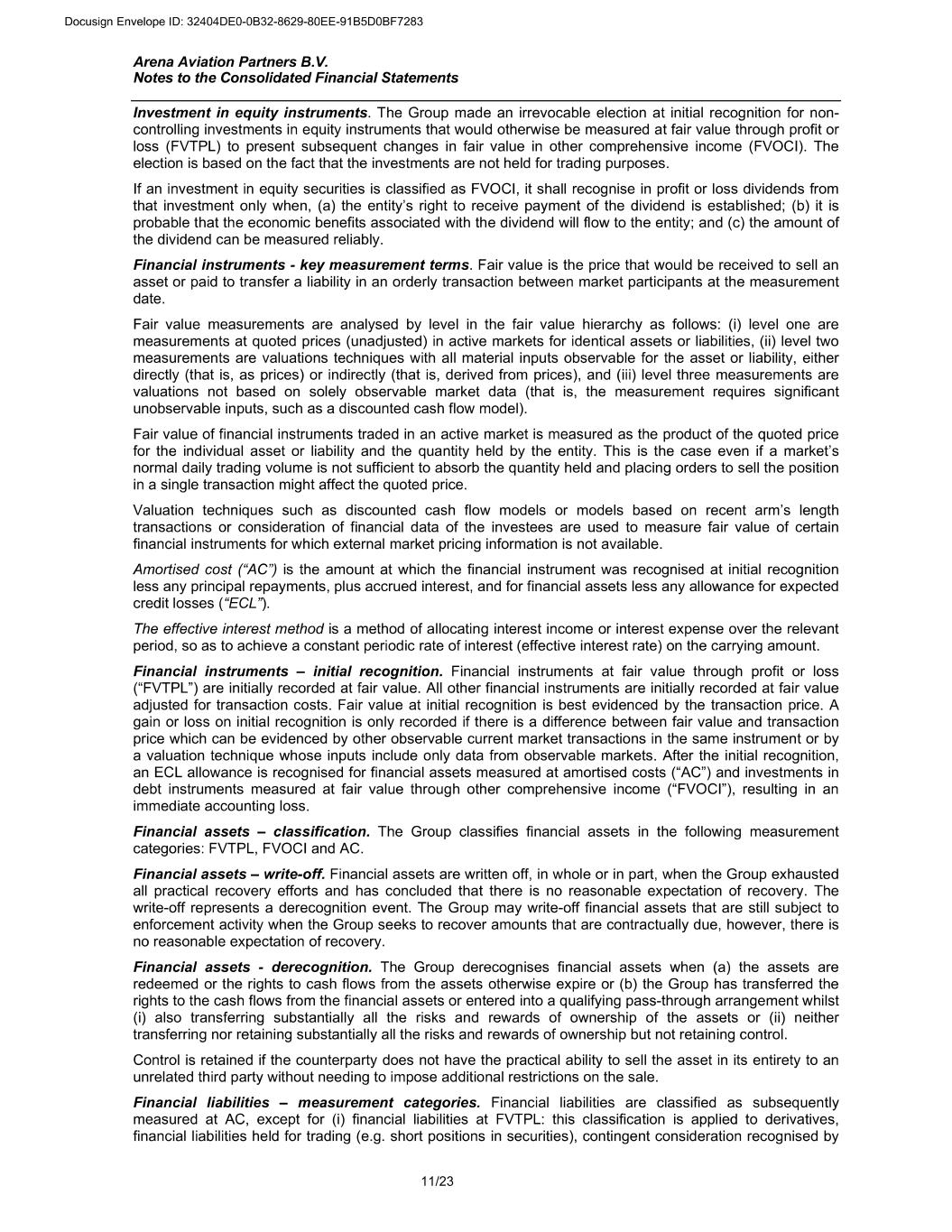 Docusign Envelope ID: 32404DE0-0B32-8629-80EE-91B5D0BF7283

Arena Aviation Partners B.V.
Notes to the Consolidated Financial Statements

Investment in equity instruments. The Group made an irrevocable election at initial recognition for non-controlling investments in equity instruments that would otherwise be measured at fair value through profit or loss (FVTPL) to present subsequent changes in fair value in other comprehensive income (FVOCI). The election is based on the fact that the investments are not held for trading purposes.

If an investment in equity securities is classified as FVOCI, it shall recognise in profit or loss dividends from that investment only when, (a) the entity's right to receive payment of the dividend is established; (b) it is probable that the economic benefits associated with the dividend will flow to the entity; and (c) the amount of the dividend can be measured reliably.

Financial instruments - key measurement terms. Fair value is the price that would be received to sell an asset or paid to transfer a liability in an orderly transaction between market participants at the measurement date.

Fair value measurements are analysed by level in the fair value hierarchy as follows: (i) level one are measurements at quoted prices (unadjusted) in active markets for identical assets or liabilities, (ii) level two measurements are valuations techniques with all material inputs observable for the asset or liability, either directly (that is, as prices) or indirectly (that is, derived from prices), and (iii) level three measurements are valuations not based on solely observable market data (that is, the measurement requires significant unobservable inputs, such as a discounted cash flow model).

Fair value of financial instruments traded in an active market is measured as the product of the quoted price for the individual asset or liability and the quantity held by the entity. This is the case even if a market's normal daily trading volume is not sufficient to absorb the quantity held and placing orders to sell the position in a single transaction might affect the quoted price.

Valuation techniques such as discounted cash flow models or models based on recent arm's length transactions or consideration of financial data of the investees are used to measure fair value of certain financial instruments for which external market pricing information is not available.

Amortised cost ("AC") is the amount at which the financial instrument was recognised at initial recognition less any principal repayments, plus accrued interest, and for financial assets less any allowance for expected credit losses ("ECL").

The effective interest method is a method of allocating interest income or interest expense over the relevant period, so as to achieve a constant periodic rate of interest (effective interest rate) on the carrying amount.

Financial instruments – initial recognition. Financial instruments at fair value through profit or loss ("FVTPL") are initially recorded at fair value. All other financial instruments are initially recorded at fair value adjusted for transaction costs. Fair value at initial recognition is best evidenced by the transaction price. A gain or loss on initial recognition is only recorded if there is a difference between fair value and transaction price which can be evidenced by other observable current market transactions in the same instrument or by a valuation technique whose inputs include only data from observable markets. After the initial recognition, an ECL allowance is recognised for financial assets measured at amortised costs ("AC") and investments in debt instruments measured at fair value through other comprehensive income ("FVOCI"), resulting in an immediate accounting loss.

Financial assets – classification. The Group classifies financial assets in the following measurement categories: FVTPL, FVOCI and AC.

Financial assets – write-off. Financial assets are written off, in whole or in part, when the Group exhausted all practical recovery efforts and has concluded that there is no reasonable expectation of recovery. The write-off represents a derecognition event. The Group may write-off financial assets that are still subject to enforcement activity when the Group seeks to recover amounts that are contractually due, however, there is no reasonable expectation of recovery.

Financial assets - derecognition. The Group derecognises financial assets when (a) the assets are redeemed or the rights to cash flows from the assets otherwise expire or (b) the Group has transferred the rights to the cash flows from the financial assets or entered into a qualifying pass-through arrangement whilst (i) also transferring substantially all the risks and rewards of ownership of the assets or (ii) neither transferring nor retaining substantially all the risks and rewards of ownership but not retaining control.

Control is retained if the counterparty does not have the practical ability to sell the asset in its entirety to an unrelated third party without needing to impose additional restrictions on the sale.

Financial liabilities – measurement categories. Financial liabilities are classified as subsequently measured at AC, except for (i) financial liabilities at FVTPL: this classification is applied to derivatives, financial liabilities held for trading (e.g. short positions in securities), contingent consideration recognised by

11/23